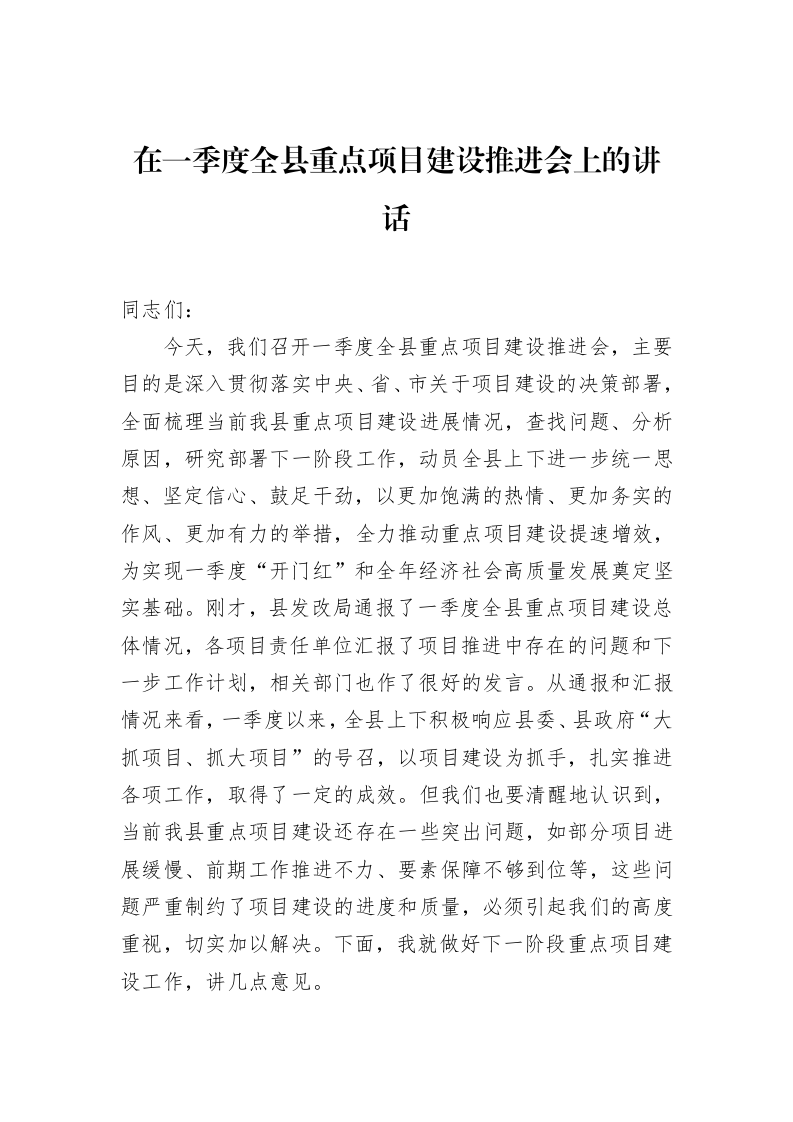 在一季度全县重点项目建设推进会上的讲话

同志们：

今天，我们召开一季度全县重点项目建设推进会，主要目的是深入贯彻落实中央、省、市关于项目建设的决策部署，全面梳理当前我县重点项目建设进展情况，查找问题、分析原因，研究部署下一阶段工作，动员全县上下进一步统一思想、坚定信心、鼓足干劲，以更加饱满的热情、更加务实的作风、更加有力的举措，全力推动重点项目建设提速增效，为实现一季度“开门红”和全年经济社会高质量发展奠定坚实基础。刚才，县发改局通报了一季度全县重点项目建设总体情况，各项目责任单位汇报了项目推进中存在的问题和下一步工作计划，相关部门也作了很好的发言。从通报和汇报情况来看，一季度以来，全县上下积极响应县委、县政府“大抓项目、抓大项目”的号召，以项目建设为抓手，扎实推进各项工作，取得了一定的成效。但我们也要清醒地认识到，当前我县重点项目建设还存在一些突出问题，如部分项目进展缓慢、前期工作推进不力、要素保障不够到位等，这些问题严重制约了项目建设的进度和质量，必须引起我们的高度重视，切实加以解决。下面，我就做好下一阶段重点项目建设工作，讲几点意见。